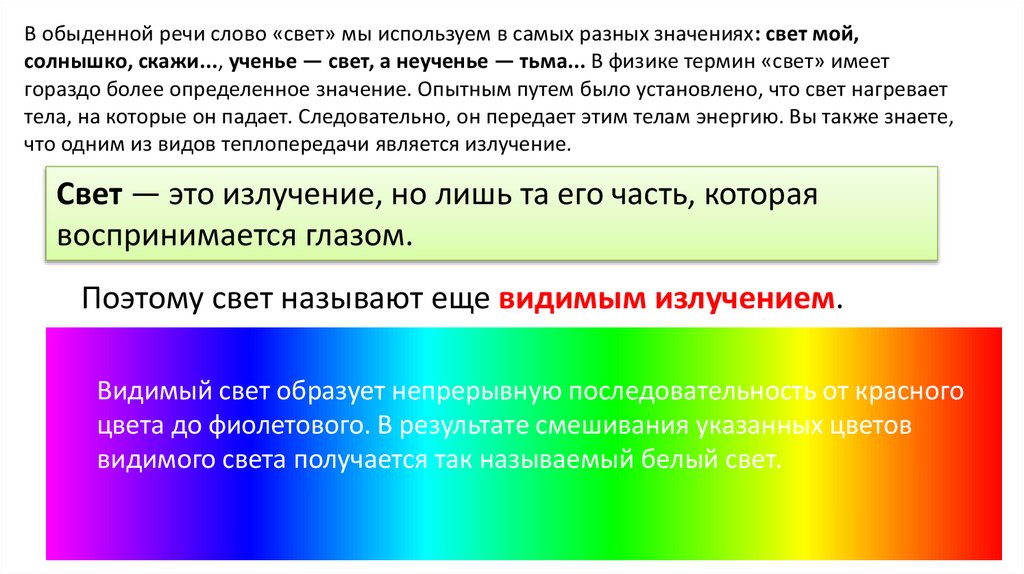 В обыденной речи слово «свет» мы используем в самых разных значениях: свет мой, солнышко, скажи..., ученье — свет, а неученье — тьма... В физике термин «свет» имеет гораздо более определенное значение. Опытным путем было установлено, что свет нагревает тела, на которые он падает. Следовательно, он передает этим телам энергию. Вы также знаете, что одним из видов теплопередачи является излучение.

Свет — это излучение, но лишь та его часть, которая воспринимается глазом.

Поэтому свет называют еще видимым излучением.

Видимый свет образует непрерывную последовательность от красного цвета до фиолетового. В результате смешивания указанных цветов видимого света получается так называемый белый свет.